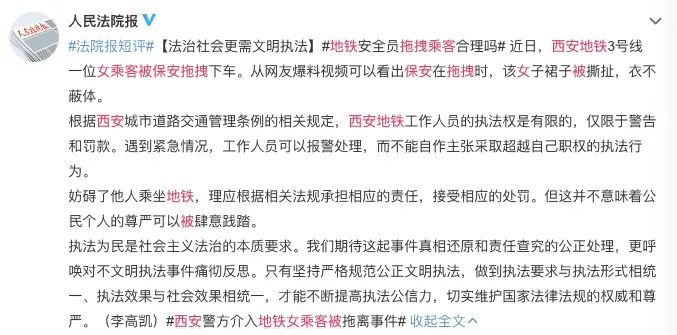 人民法院报

#法院报短评#【法治社会更需文明执法】#地铁安全员拖拽乘客合理吗# 近日，西安地铁3号线一位女乘客被保安拖拽下车。从网友爆料视频可以看出保安在拖拽时，该女子裙子被撕扯，衣不蔽体。

根据西安城市道路交通管理条例的相关规定，西安地铁工作人员的执法权是有限的，仅限于警告和罚款。遇到紧急情况，工作人员可以报警处理，而不能自作主张采取超越自己职权的执法行为。

妨碍了他人乘坐地铁，理应根据相关法规承担相应的责任，接受相应的处罚。但这并不意味着公民个人的尊严可以被肆意践踏。

执法为民是社会主义法治的本质要求。我们期待这起事件真相还原和责任查究的公正处理，更呼唤对不文明执法事件痛彻反思。只有坚持严格规范公正文明执法，做到执法要求与执法形式相统一、执法效果与社会效果相统一，才能不断提高执法公信力，切实维护国家法律法规的权威和尊严。（李高凯）#西安警方介入地铁女乘客被拖离事件# 收起全文